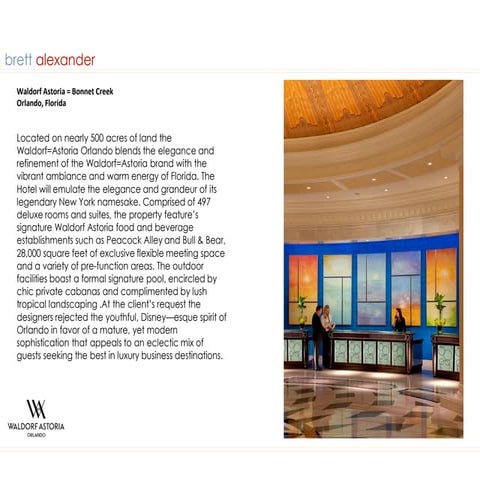 brett alexander

Waldorf Astoria = Bonnet Creek
Orlando, Florida

Located on nearly 500 acres of land the Waldorf=Astoria Orlando blends the elegance and refinement of the Waldorf=Astoria brand with the vibrant ambiance and warm energy of Florida. The Hotel will emulate the elegance and grandeur of its legendary New York namesake. Comprised of 497 deluxe rooms and suites, the property feature's signature Waldorf Astoria food and beverage establishments such as Peacock Alley and Bull & Bear, 28,000 square feet of exclusive flexible meeting space and a variety of pre-function areas. The outdoor facilities boast a formal signature pool, encircled by chic private cabanas and complimented by lush tropical landscaping .At the client's request the designers rejected the youthful, Disney—esque spirit of Orlando in favor of a mature, yet modern sophistication that appeals to an eclectic mix of guests seeking the best in luxury business destinations.

WALDORF ASTORIA
ORLANDO